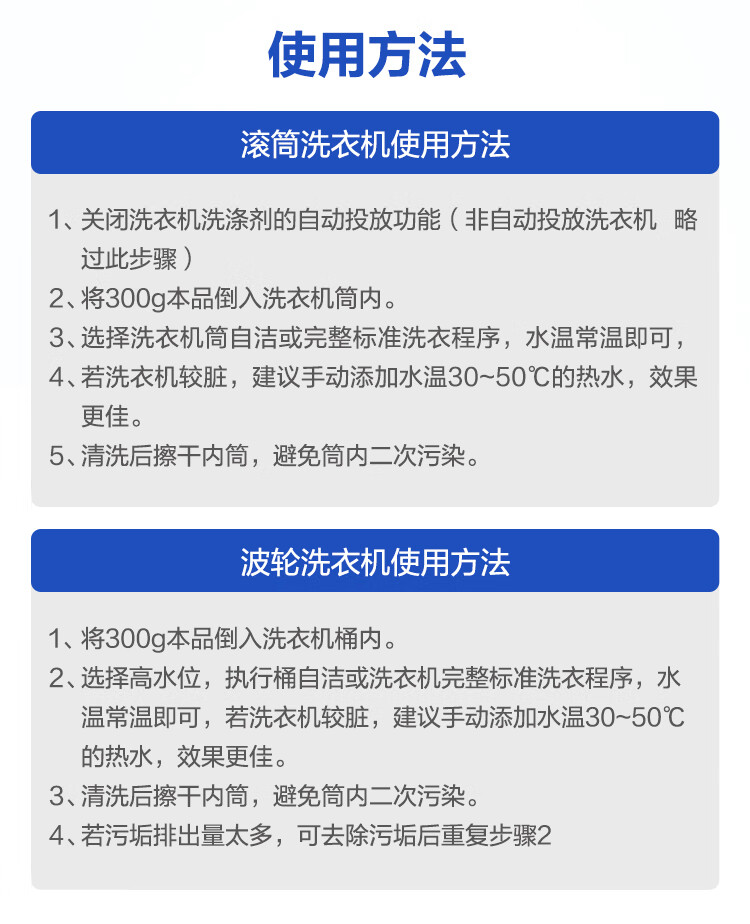 使用方法

滚筒洗衣机使用方法

1、关闭洗衣机洗涤剂的自动投放功能（非自动投放洗衣机 略过此步骤）
2、将300g本品倒入洗衣机筒内。
3、选择洗衣机筒自洁或完整标准洗衣程序，水温常温即可，
4、若洗衣机较脏，建议手动添加水温30~50℃的热水，效果更佳。
5、清洗后擦干内筒，避免筒内二次污染。

波轮洗衣机使用方法

1、将300g本品倒入洗衣机桶内。
2、选择高水位，执行桶自洁或洗衣机完整标准洗衣程序，水温常温即可，若洗衣机较脏，建议手动添加水温30~50℃的热水，效果更佳。
3、清洗后擦干内筒，避免筒内二次污染。
4、若污垢排出量太多，可去除污垢后重复步骤2